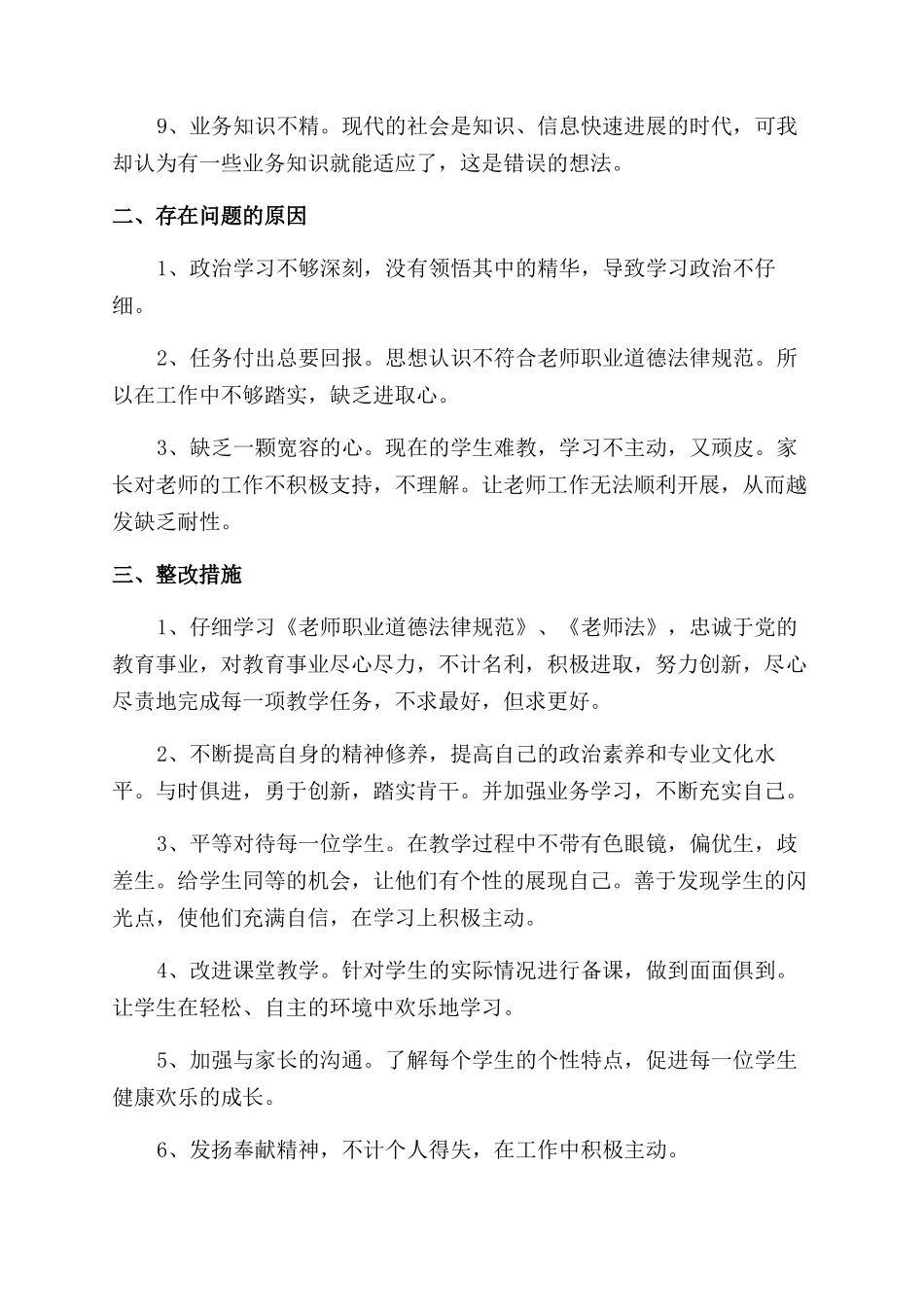 9、业务知识不精。现代的社会是知识、信息快速进展的时代，可我却认为有一些业务知识就能适应了，这是错误的想法。

二、存在问题的原因

1、政治学习不够深刻，没有领悟其中的精华，导致学习政治不仔细。

2、任务付出总要回报。思想认识不符合老师职业道德法律规范。所以在工作中不够踏实，缺乏进取心。

3、缺乏一颗宽容的心。现在的学生难教，学习不主动，又顽皮。家长对老师的工作不积极支持，不理解。让老师工作无法顺利开展，从而越发缺乏耐性。

三、整改措施

1、仔细学习《老师职业道德法律规范》、《老师法》，忠诚于党的教育事业，对教育事业尽心尽力，不计名利，积极进取，努力创新，尽心尽责地完成每一项教学任务，不求最好，但求更好。

2、不断提高自身的精神修养，提高自己的政治素养和专业文化水平。与时俱进，勇于创新，踏实肯干。并加强业务学习，不断充实自己。

3、平等对待每一位学生。在教学过程中不带有色眼镜，偏优生，歧差生。给学生同等的机会，让他们有个性的展现自己。善于发现学生的闪光点，使他们充满自信，在学习上积极主动。

4、改进课堂教学。针对学生的实际情况进行备课，做到面面俱到。让学生在轻松、自主的环境中欢乐地学习。

5、加强与家长的沟通。了解每个学生的个性特点，促进每一位学生健康欢乐的成长。

6、发扬奉献精神，不计个人得失，在工作中积极主动。